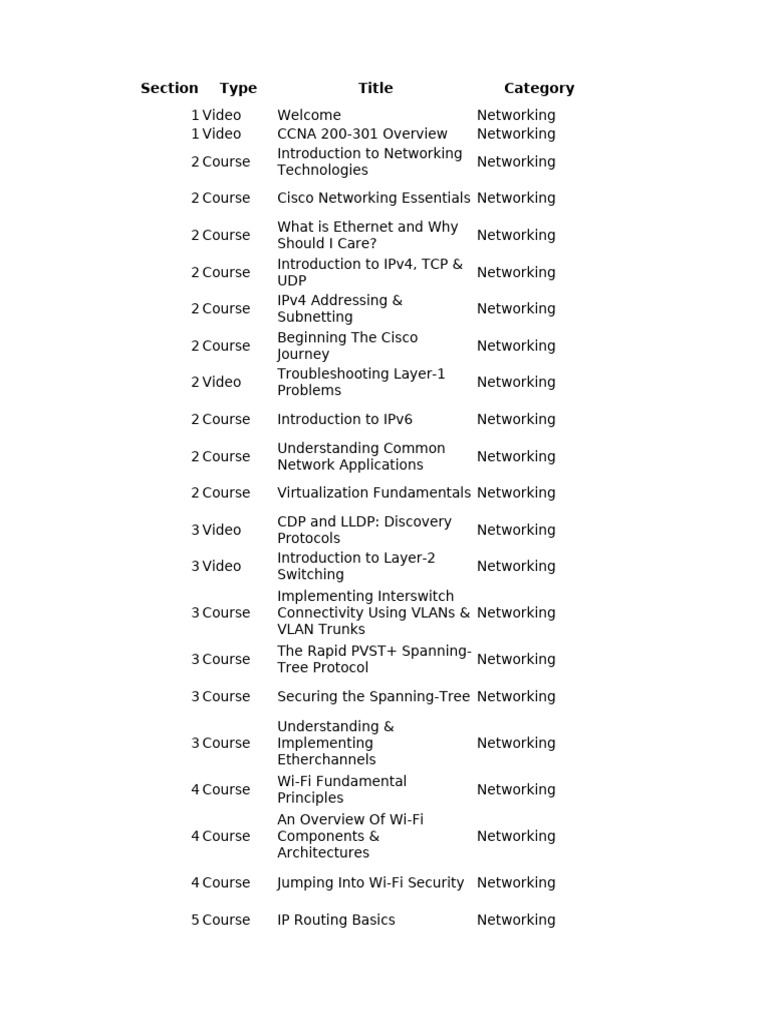 | Section | Type | Title | Category |
|---|---|---|---|
| 1 | Video | Welcome | Networking |
| 1 | Video | CCNA 200-301 Overview | Networking |
| 2 | Course | Introduction to Networking Technologies | Networking |
| 2 | Course | Cisco Networking Essentials | Networking |
| 2 | Course | What is Ethernet and Why Should I Care? | Networking |
| 2 | Course | Introduction to IPv4, TCP & UDP | Networking |
| 2 | Course | IPv4 Addressing & Subnetting | Networking |
| 2 | Course | Beginning The Cisco Journey | Networking |
| 2 | Video | Troubleshooting Layer-1 Problems | Networking |
| 2 | Course | Introduction to IPv6 | Networking |
| 2 | Course | Understanding Common Network Applications | Networking |
| 2 | Course | Virtualization Fundamentals | Networking |
| 3 | Video | CDP and LLDP: Discovery Protocols | Networking |
| 3 | Video | Introduction to Layer-2 Switching | Networking |
| 3 | Course | Implementing Interswitch Connectivity Using VLANs & VLAN Trunks | Networking |
| 3 | Course | The Rapid PVST+ Spanning-Tree Protocol | Networking |
| 3 | Course | Securing the Spanning-Tree | Networking |
| 3 | Course | Understanding & Implementing Etherchannels | Networking |
| 4 | Course | Wi-Fi Fundamental Principles | Networking |
| 4 | Course | An Overview Of Wi-Fi Components & Architectures | Networking |
| 4 | Course | Jumping Into Wi-Fi Security | Networking |
| 5 | Course | IP Routing Basics | Networking |